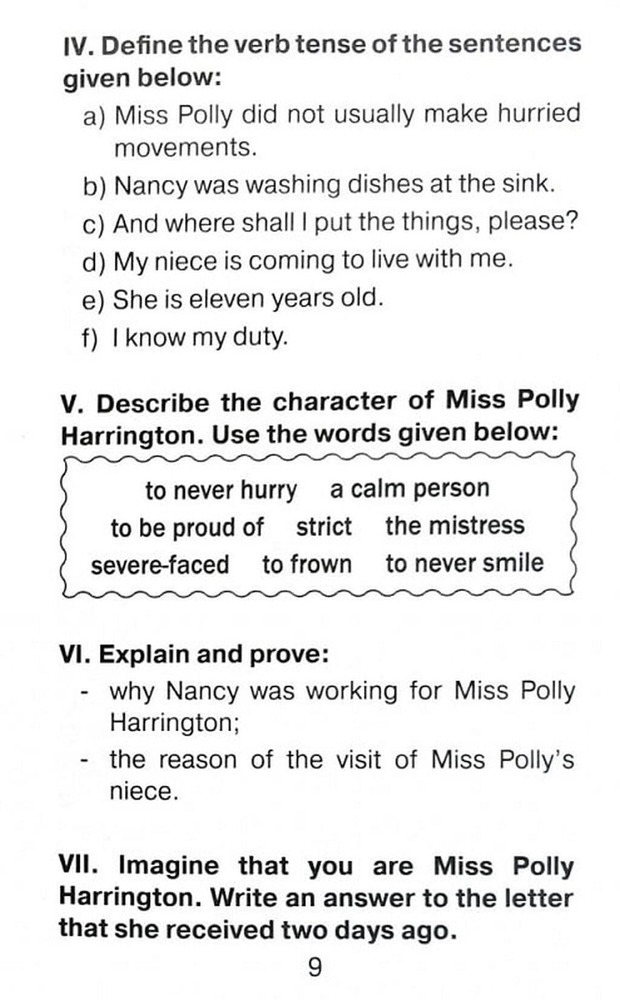 IV. Define the verb tense of the sentences given below:

a) Miss Polly did not usually make hurried movements.
b) Nancy was washing dishes at the sink.
c) And where shall I put the things, please?
d) My niece is coming to live with me.
e) She is eleven years old.
f) I know my duty.

V. Describe the character of Miss Polly Harrington. Use the words given below:

to never hurry   a calm person
to be proud of   strict   the mistress
severe-faced   to frown   to never smile

VI. Explain and prove:

- why Nancy was working for Miss Polly Harrington;
- the reason of the visit of Miss Polly's niece.

VII. Imagine that you are Miss Polly Harrington. Write an answer to the letter that she received two days ago.

9